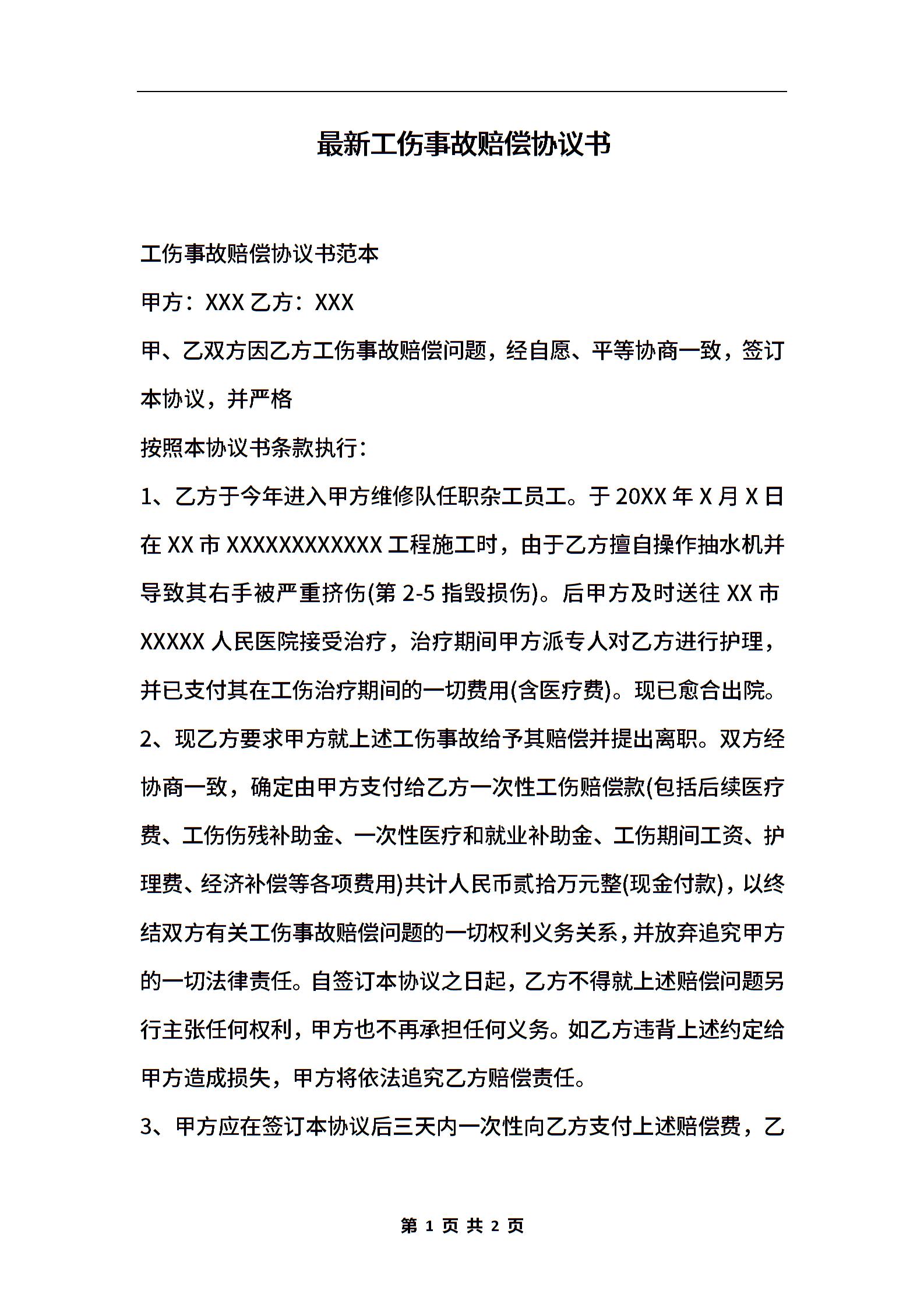 最新工伤事故赔偿协议书

工伤事故赔偿协议书范本

甲方：XXX 乙方：XXX

甲、乙双方因乙方工伤事故赔偿问题，经自愿、平等协商一致，签订本协议，并严格

按照本协议书条款执行：

1、乙方于今年进入甲方维修队任职杂工员工。于 20XX 年 X 月 X 日在 XX 市 XXXXXXXXXXXX 工程施工时，由于乙方擅自操作抽水机并导致其右手被严重挤伤(第 2-5 指毁损伤)。后甲方及时送往 XX 市 XXXXX 人民医院接受治疗，治疗期间甲方派专人对乙方进行护理，并已支付其在工伤治疗期间的一切费用(含医疗费)。现已愈合出院。

2、现乙方要求甲方就上述工伤事故给予其赔偿并提出离职。双方经协商一致，确定由甲方支付给乙方一次性工伤赔偿款(包括后续医疗费、工伤伤残补助金、一次性医疗和就业补助金、工伤期间工资、护理费、经济补偿等各项费用)共计人民币贰拾万元整(现金付款)，以终结双方有关工伤事故赔偿问题的一切权利义务关系，并放弃追究甲方的一切法律责任。自签订本协议之日起，乙方不得就上述赔偿问题另行主张任何权利，甲方也不再承担任何义务。如乙方违背上述约定给甲方造成损失，甲方将依法追究乙方赔偿责任。

3、甲方应在签订本协议后三天内一次性向乙方支付上述赔偿费，乙

第 1 页 共 2 页